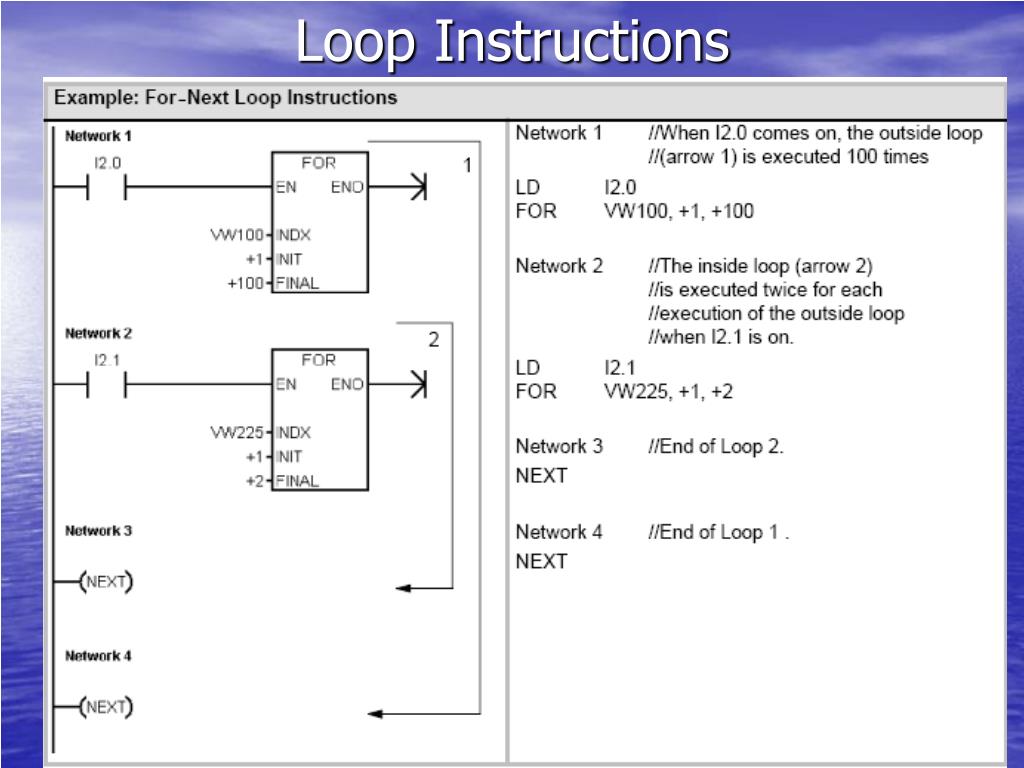 Loop Instructions

Example: For-Next Loop Instructions

Network 1

I2.0

FOR

EN ENO

1

VW100 INDX

+1 INIT

+100 FINAL

Network 2

I2.1

FOR

EN ENO

2

VW225 INDX

+1 INIT

+2 FINAL

Network 3

(NEXT)

Network 4

(NEXT)

Network 1 //When I2.0 comes on, the outside loop //(arrow 1) is executed 100 times

LD I2.0
FOR VW100, +1, +100

Network 2 //The inside loop (arrow 2) //is executed twice for each //execution of the outside loop //when I2.1 is on.

LD I2.1
FOR VW225, +1, +2

Network 3 //End of Loop 2.
NEXT

Network 4 //End of Loop 1 .
NEXT